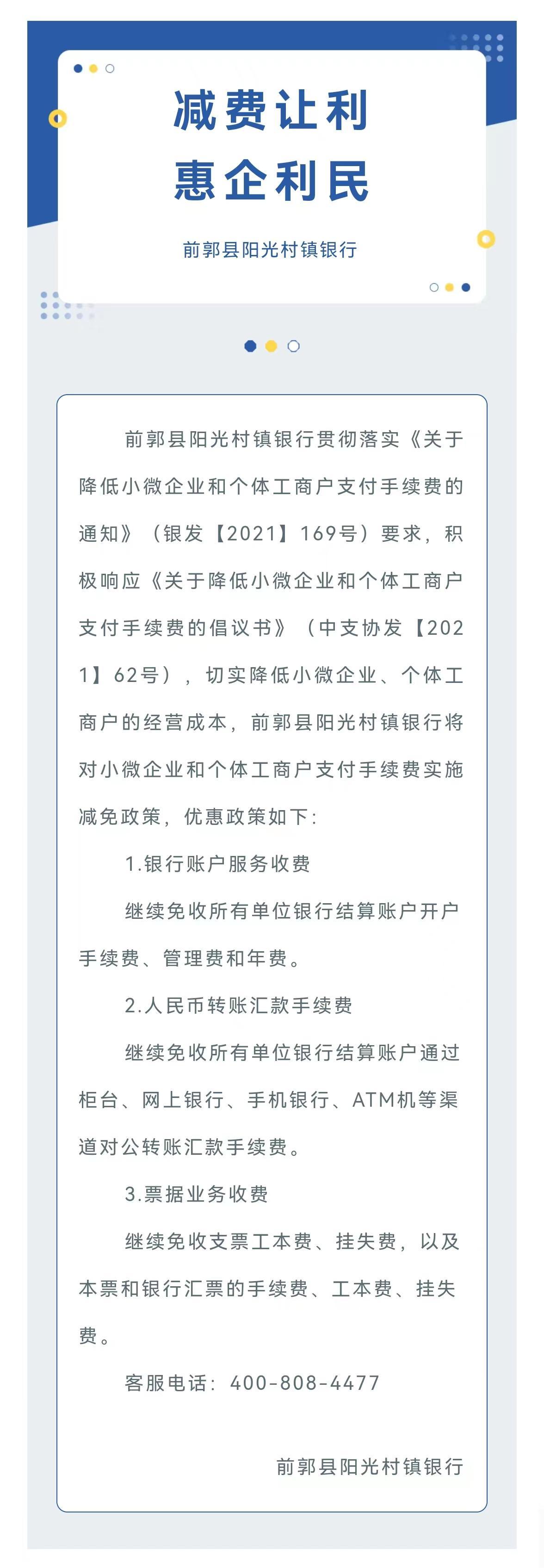 减费让利
惠企利民

前郭县阳光村镇银行

前郭县阳光村镇银行贯彻落实《关于降低小微企业和个体工商户支付手续费的通知》（银发【2021】169号）要求，积极响应《关于降低小微企业和个体工商户支付手续费的倡议书》（中支协发【2021】62号），切实降低小微企业、个体工商户的经营成本，前郭县阳光村镇银行将对小微企业和个体工商户支付手续费实施减免政策，优惠政策如下：

1.银行账户服务收费

继续免收所有单位银行结算账户开户手续费、管理费和年费。

2.人民币转账汇款手续费

继续免收所有单位银行结算账户通过柜台、网上银行、手机银行、ATM机等渠道对公转账汇款手续费。

3.票据业务收费

继续免收支票工本费、挂失费，以及本票和银行汇票的手续费、工本费、挂失费。

客服电话：400-808-4477

前郭县阳光村镇银行